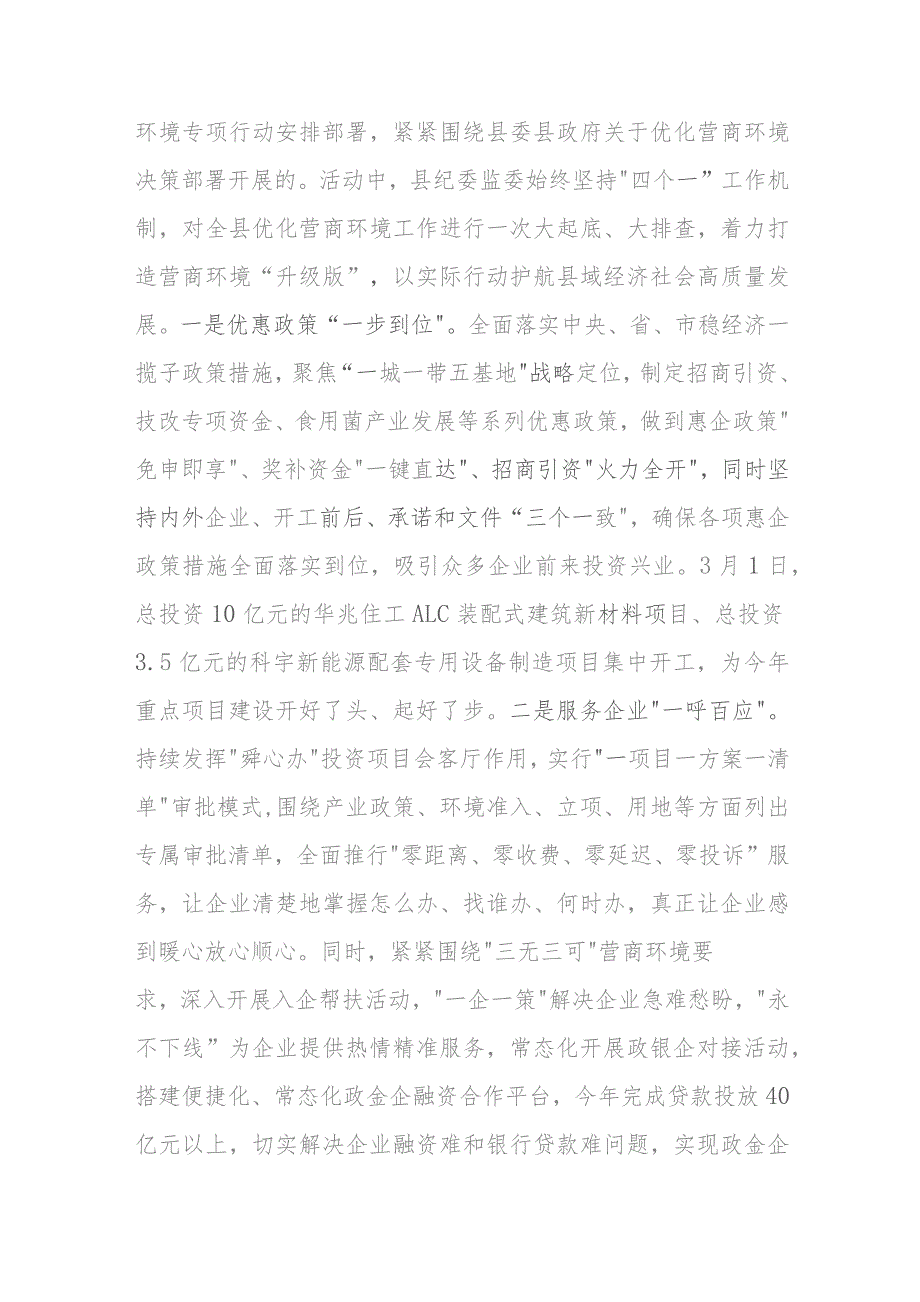 环境专项行动安排部署，紧紧围绕县委县政府关于优化营商环境决策部署开展的。活动中，县纪委监委始终坚持"四个一”工作机制，对全县优化营商环境工作进行一次大起底、大排查，着力打造营商环境“升级版”，以实际行动护航县域经济社会高质量发展。一是优惠政策“一步到位"。全面落实中央、省、市稳经济一揽子政策措施，聚焦“一城一带五基地"战略定位，制定招商引资、技改专项资金、食用菌产业发展等系列优惠政策，做到惠企政策"免申即享"、奖补资金"一键直达"、招商引资"火力全开"，同时坚持内外企业、开工前后、承诺和文件“三个一致"，确保各项惠企政策措施全面落实到位，吸引众多企业前来投资兴业。3月1日，总投资10亿元的华兆住工ALC装配式建筑新材料项目、总投资3.5亿元的科宇新能源配套专用设备制造项目集中开工，为今年重点项目建设开好了头、起好了步。二是服务企业"一呼百应"。持续发挥"舜心办"投资项目会客厅作用，实行"一项目一方案一清单"审批模式,围绕产业政策、环境准入、立项、用地等方面列出专属审批清单，全面推行"零距离、零收费、零延迟、零投诉”服务，让企业清楚地掌握怎么办、找谁办、何时办，真正让企业感到暖心放心顺心。同时，紧紧围绕"三无三可"营商环境要求，深入开展入企帮扶活动，"一企一策"解决企业急难愁盼，"永不下线”为企业提供热情精准服务，常态化开展政银企对接活动，搭建便捷化、常态化政金企融资合作平台，今年完成贷款投放40亿元以上，切实解决企业融资难和银行贷款难问题，实现政金企